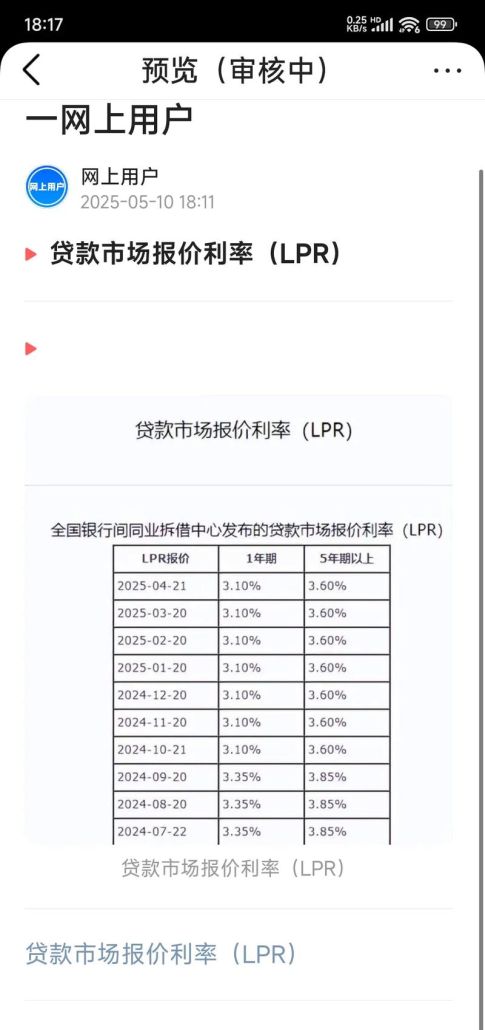 18:17 0.25 KB/s HD 99

预览（审核中）

一网上用户

网上用户
网上用户
2025-05-10 18:11

贷款市场报价利率（LPR）

贷款市场报价利率（LPR）

全国银行间同业拆借中心发布的贷款市场报价利率（LPR）

| LPR报价 | 1年期 | 5年期以上 |
|---|---|---|
| 2025-04-21 | 3.10% | 3.60% |
| 2025-03-20 | 3.10% | 3.60% |
| 2025-02-20 | 3.10% | 3.60% |
| 2025-01-20 | 3.10% | 3.60% |
| 2024-12-20 | 3.10% | 3.60% |
| 2024-11-20 | 3.10% | 3.60% |
| 2024-10-21 | 3.10% | 3.60% |
| 2024-09-20 | 3.35% | 3.85% |
| 2024-08-20 | 3.35% | 3.85% |
| 2024-07-22 | 3.35% | 3.85% |

贷款市场报价利率（LPR）

贷款市场报价利率（LPR）